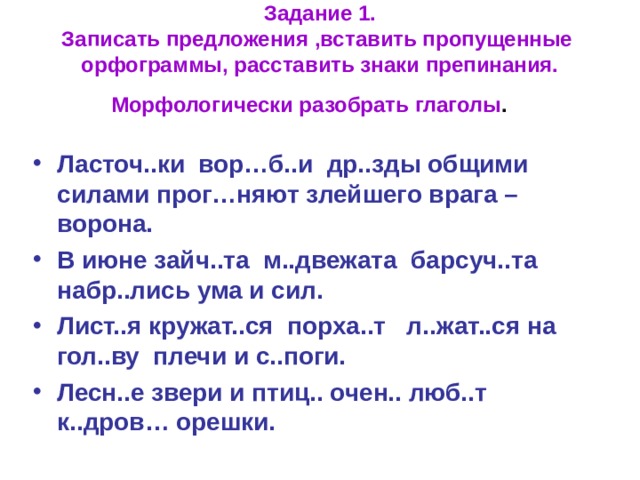 Задание 1.
Записать предложения ,вставить пропущенные орфограммы, расставить знаки препинания.

Морфологически разобрать глаголы.

• Ласточ..ки вор…б..и др..зды общими силами прог…няют злейшего врага – ворона.
• В июне зайч..та м..двежата барсуч..та набр..лись ума и сил.
• Лист..я кружат..ся порха..т л..жат..ся на гол..ву плечи и с..поги.
• Лесн..е звери и птиц.. очен.. люб..т к..дров… орешки.